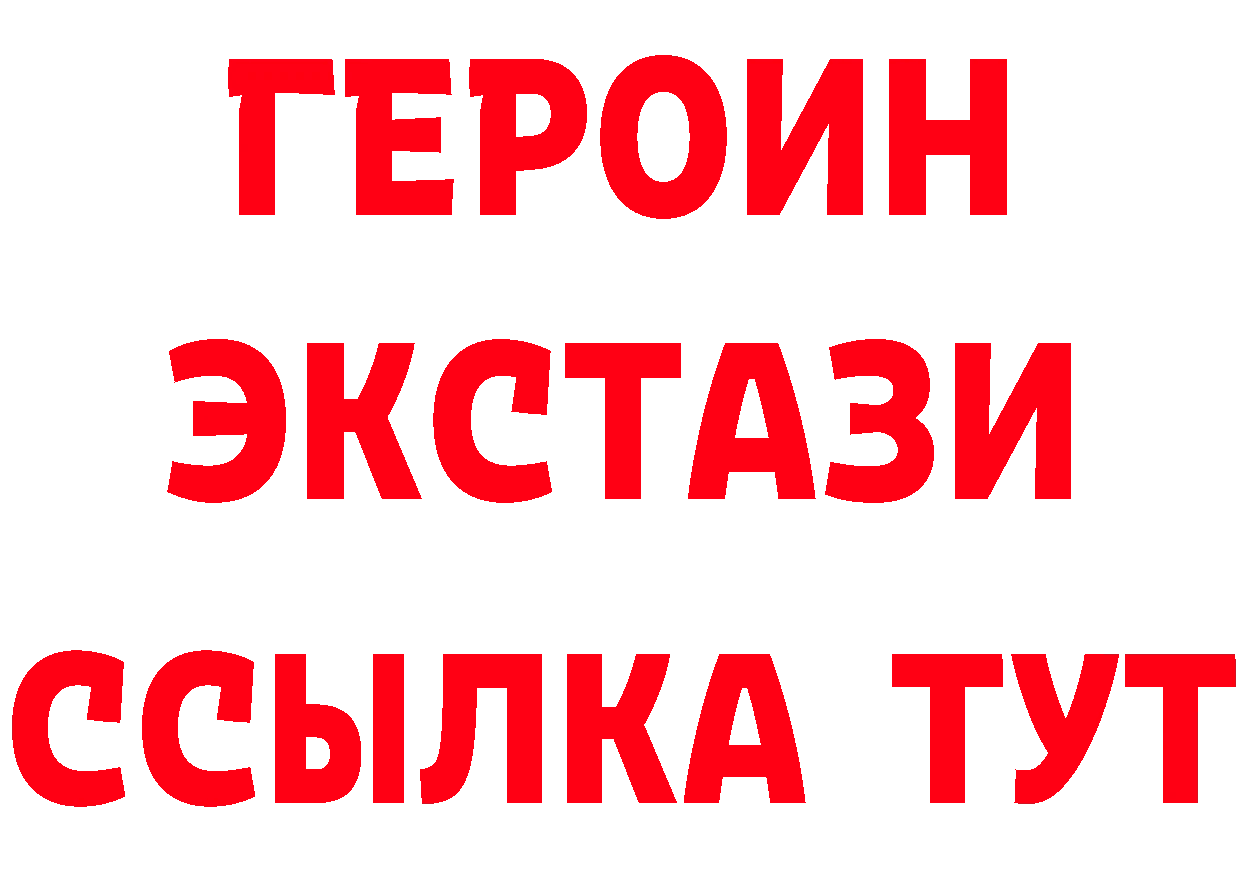 ГЕРОИН
ЭКСТАЗИ
ССЫЛКА ТУТ